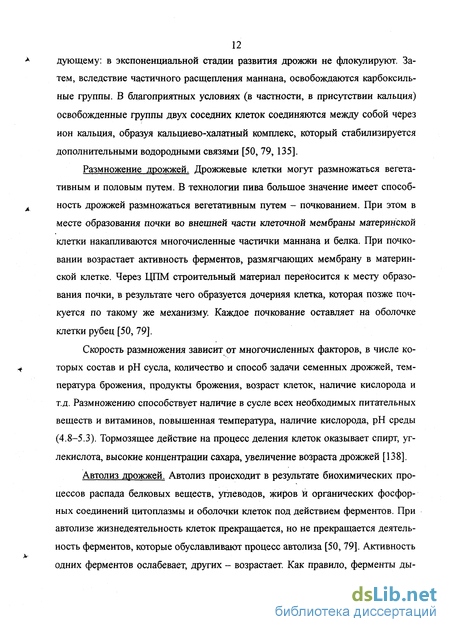 12

дующему: в экспоненциальной стадии развития дрожжи не флокулируют. Затем, вследствие частичного расщепления маннана, освобождаются карбоксильные группы. В благоприятных условиях (в частности, в присутствии кальция) освобожденные группы двух соседних клеток соединяются между собой через ион кальция, образуя кальциево-халатный комплекс, который стабилизируется дополнительными водородными связями [50, 79, 135].

Размножение дрожжей. Дрожжевые клетки могут размножаться вегетативным и половым путем. В технологии пива большое значение имеет способность дрожжей размножаться вегетативным путем – почкованием. При этом в месте образования почки во внешней части клеточной мембраны материнской клетки накапливаются многочисленные частички маннана и белка. При почковании возрастает активность ферментов, размягчающих мембрану в материнской клетке. Через ЦПМ строительный материал переносится к месту образования почки, в результате чего образуется дочерняя клетка, которая позже почкуется по такому же механизму. Каждое почкование оставляет на оболочке клетки рубец [50, 79].

Скорость размножения зависит от многочисленных факторов, в числе которых состав и pH сусла, количество и способ задачи семенных дрожжей, температура брожения, продукты брожения, возраст клеток, наличие кислорода и т.д. Размножению способствует наличие в сусле всех необходимых питательных веществ и витаминов, повышенная температура, наличие кислорода, pH среды (4.8–5.3). Тормозящее действие на процесс деления клеток оказывает спирт, углекислота, высокие концентрации сахара, увеличение возраста дрожжей [138].

Автолиз дрожжей. Автолиз происходит в результате биохимических процессов распада белковых веществ, углеводов, жиров и органических фосфорных соединений цитоплазмы и оболочки клеток под действием ферментов. При автолизе жизнедеятельность клеток прекращается, но не прекращается деятельность ферментов, которые обуславливают процесс автолиза [50, 79]. Активность одних ферментов ослабевает, других – возрастает. Как правило, ферменты ды-

dsLib.net
библиотека диссертаций